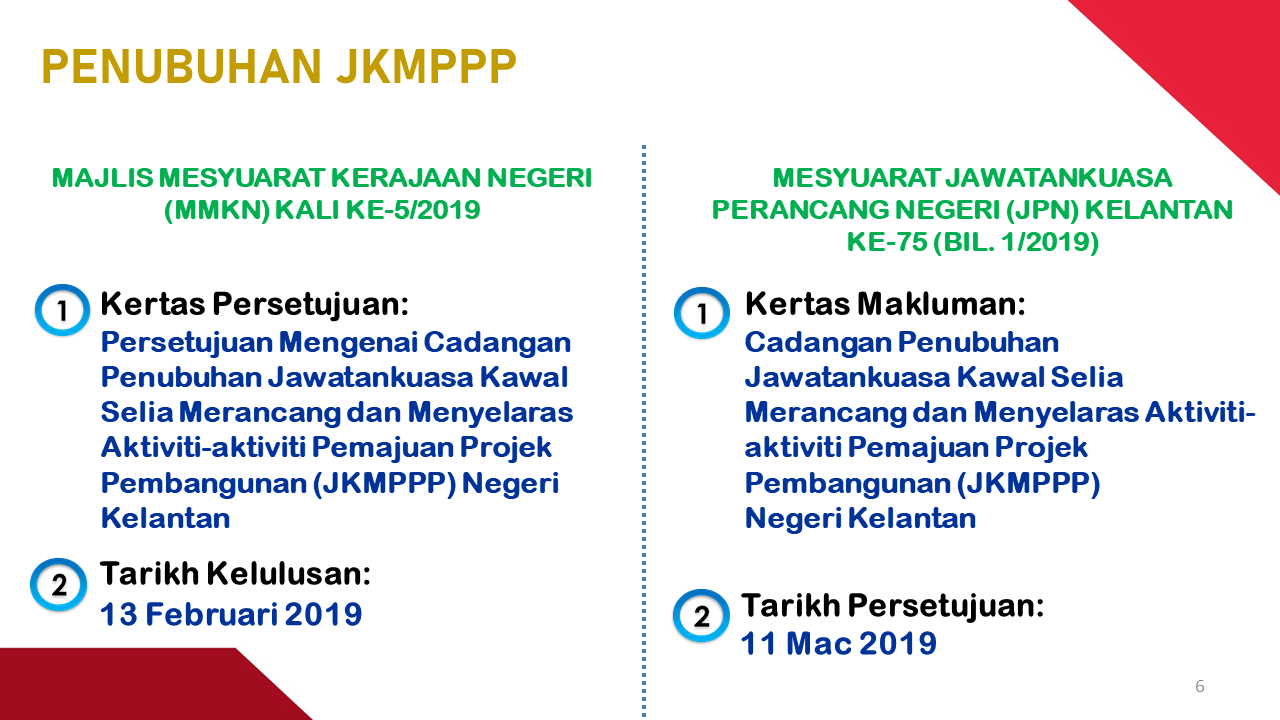 PENUBUHAN JKMPPP

MAJLIS MESYUARAT KERAJAAN NEGERI (MMKN) KALI KE-5/2019

1 Kertas Persetujuan:
Persetujuan Mengenai Cadangan Penubuhan Jawatankuasa Kawal Selia Merancang dan Menyelaras Aktiviti-aktiviti Pemajuan Projek Pembangunan (JKMPPP) Negeri Kelantan

2 Tarikh Kelulusan:
13 Februari 2019

MESYUARAT JAWATANKUASA PERANCANG NEGERI (JPN) KELANTAN KE-75 (BIL. 1/2019)

1 Kertas Makluman:
Cadangan Penubuhan Jawatankuasa Kawal Selia Merancang dan Menyelaras Aktiviti-aktiviti Pemajuan Projek Pembangunan (JKMPPP) Negeri Kelantan

2 Tarikh Persetujuan:
11 Mac 2019

6